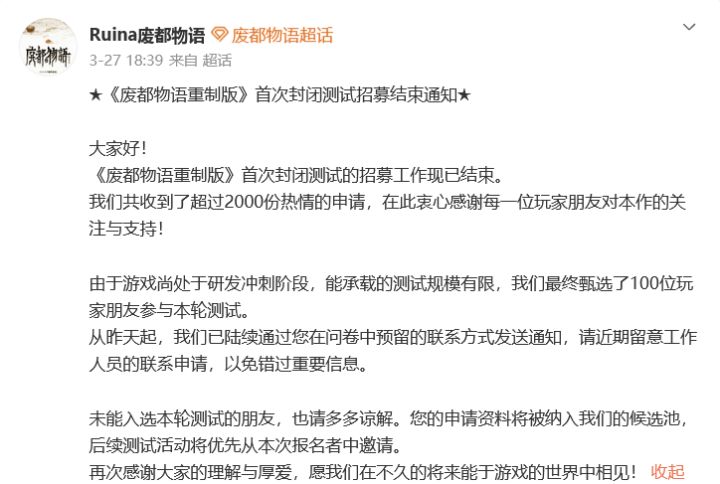 废都物语

Ruina废都物语 废都物语超话

3-27 18:39 来自 超话

★《废都物语重制版》首次封闭测试招募结束通知★

大家好！
《废都物语重制版》首次封闭测试的招募工作现已结束。
我们共收到了超过2000份热情的申请，在此衷心感谢每一位玩家朋友对本作的关注与支持！

由于游戏尚处于研发冲刺阶段，能承载的测试规模有限，我们最终甄选了100位玩家朋友参与本轮测试。
从昨天起，我们已陆续通过您在问卷中预留的联系方式发送通知，请近期留意工作人员的联系申请，以免错过重要信息。

未能入选本轮测试的朋友，也请多多谅解。您的申请资料将被纳入我们的候选池，后续测试活动将优先从本次报名者中邀请。
再次感谢大家的理解与厚爱，愿我们在不久的将来能于游戏的世界中相见！ 收起